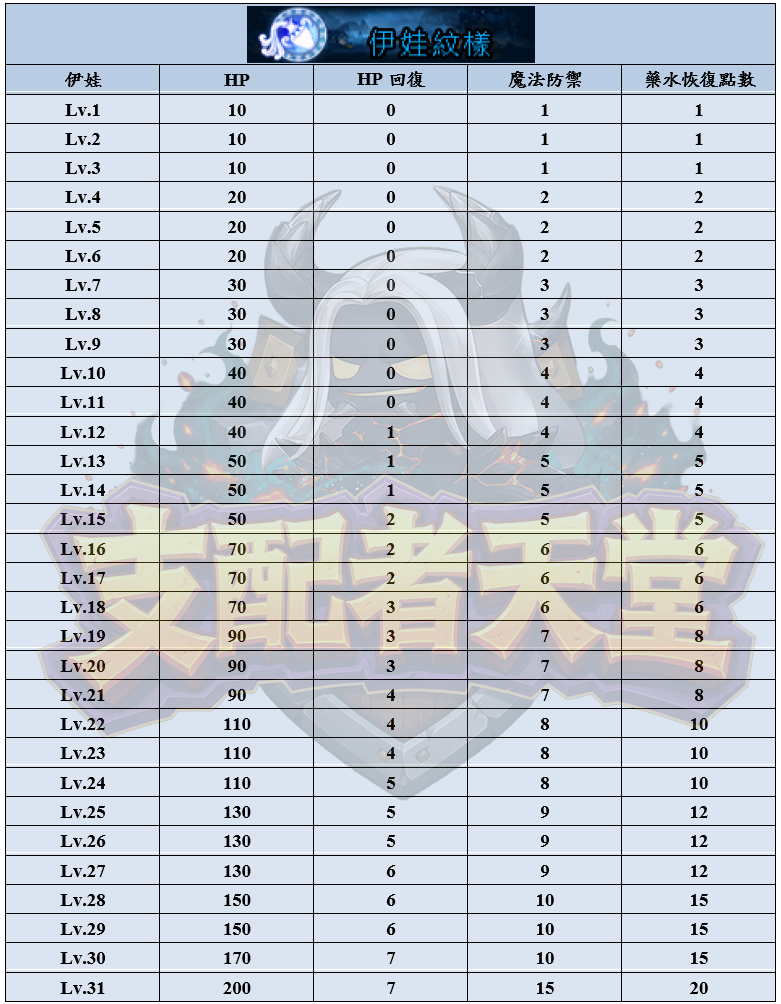 伊娃紋樣

| 伊娃 | HP | HP 回復 | 魔法防禦 | 藥水恢復點數 |
|---|---|---|---|---|
| Lv.1 | 10 | 0 | 1 | 1 |
| Lv.2 | 10 | 0 | 1 | 1 |
| Lv.3 | 10 | 0 | 1 | 1 |
| Lv.4 | 20 | 0 | 2 | 2 |
| Lv.5 | 20 | 0 | 2 | 2 |
| Lv.6 | 20 | 0 | 2 | 2 |
| Lv.7 | 30 | 0 | 3 | 3 |
| Lv.8 | 30 | 0 | 3 | 3 |
| Lv.9 | 30 | 0 | 3 | 3 |
| Lv.10 | 40 | 0 | 4 | 4 |
| Lv.11 | 40 | 0 | 4 | 4 |
| Lv.12 | 40 | 1 | 4 | 4 |
| Lv.13 | 50 | 1 | 5 | 5 |
| Lv.14 | 50 | 1 | 5 | 5 |
| Lv.15 | 50 | 2 | 5 | 5 |
| Lv.16 | 70 | 2 | 6 | 6 |
| Lv.17 | 70 | 2 | 6 | 6 |
| Lv.18 | 70 | 3 | 6 | 6 |
| Lv.19 | 90 | 3 | 7 | 8 |
| Lv.20 | 90 | 3 | 7 | 8 |
| Lv.21 | 90 | 4 | 7 | 8 |
| Lv.22 | 110 | 4 | 8 | 10 |
| Lv.23 | 110 | 4 | 8 | 10 |
| Lv.24 | 110 | 5 | 8 | 10 |
| Lv.25 | 130 | 5 | 9 | 12 |
| Lv.26 | 130 | 5 | 9 | 12 |
| Lv.27 | 130 | 6 | 9 | 12 |
| Lv.28 | 150 | 6 | 10 | 15 |
| Lv.29 | 150 | 6 | 10 | 15 |
| Lv.30 | 170 | 7 | 10 | 15 |
| Lv.31 | 200 | 7 | 15 | 20 |

支配者天堂